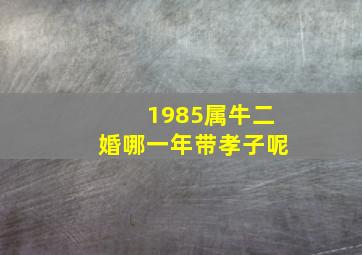 1985属牛二婚哪一年带孝子呢